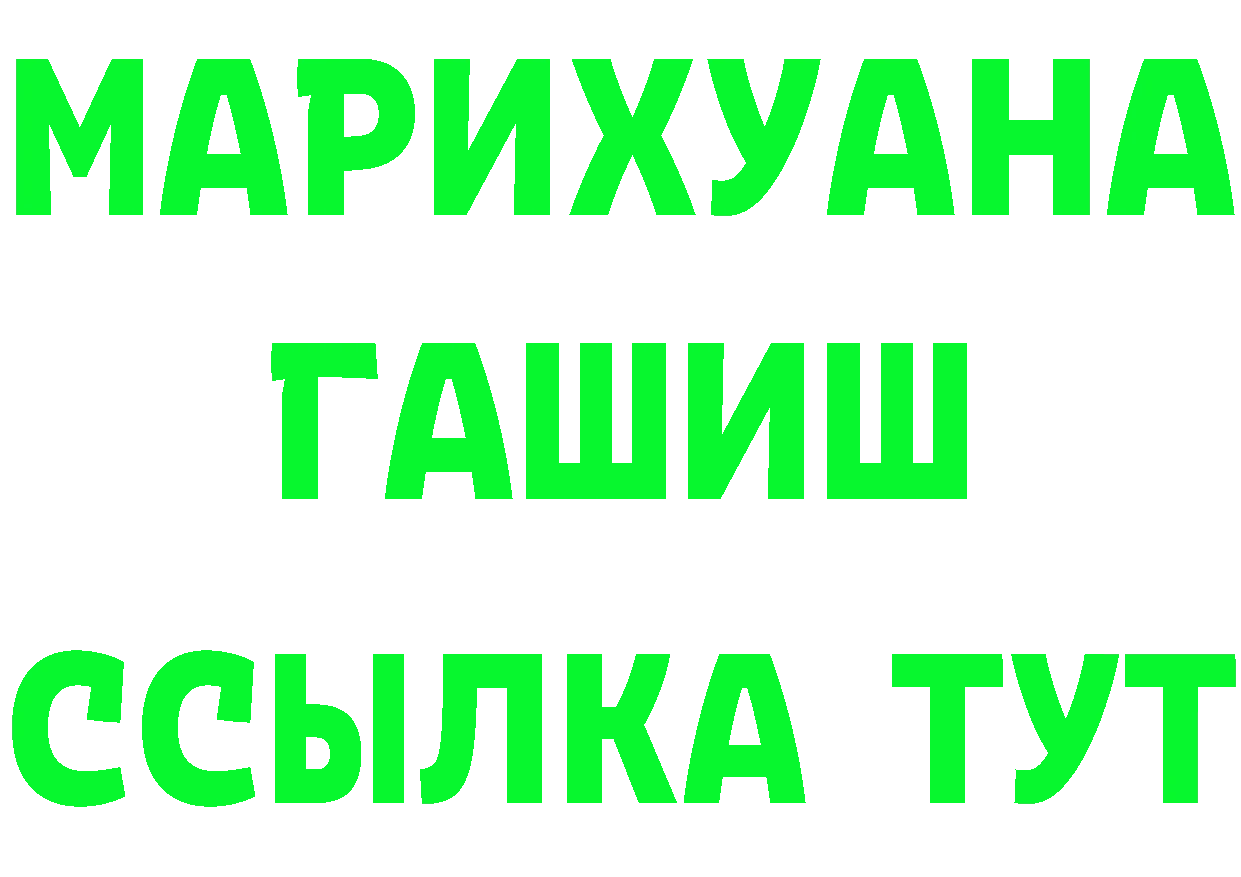 МАРИХУАНА
ГАШИШ
ССЫЛКА ТУТ